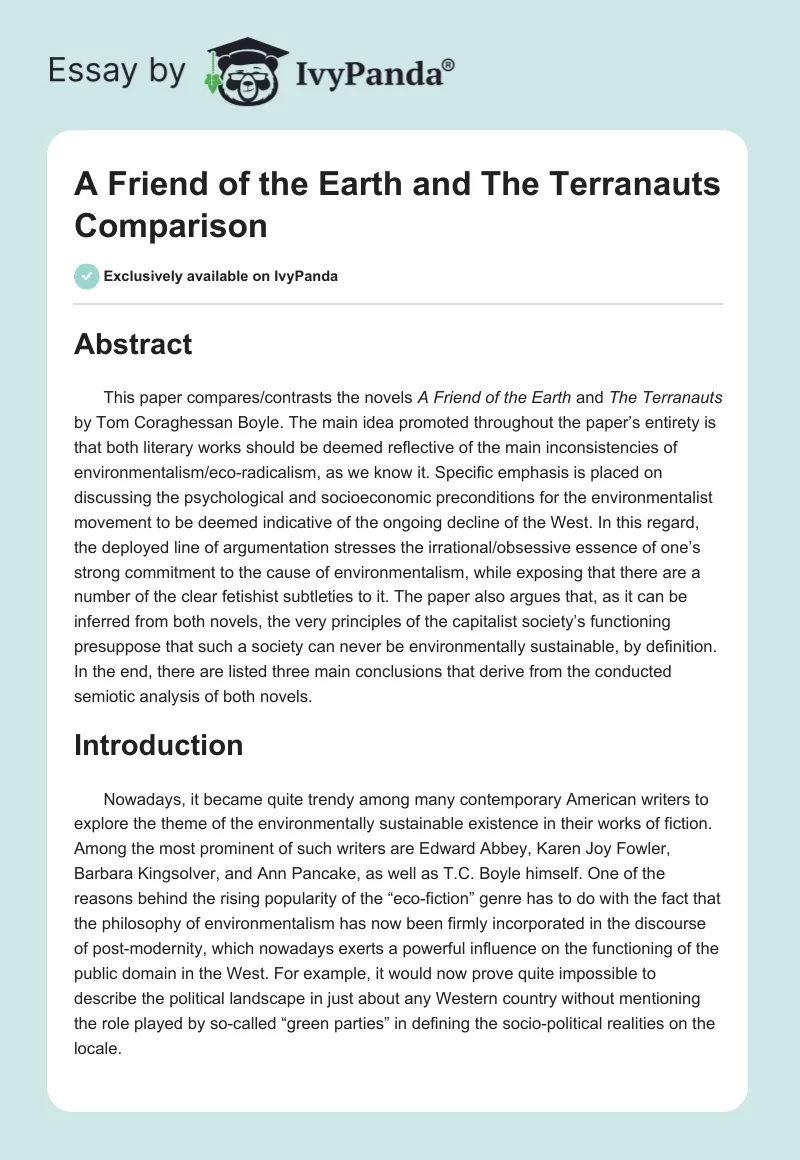 Essay by IvyPanda®

A Friend of the Earth and The Terranauts Comparison

Exclusively available on IvyPanda

Abstract

This paper compares/contrasts the novels A Friend of the Earth and The Terranauts by Tom Coraghessan Boyle. The main idea promoted throughout the paper's entirety is that both literary works should be deemed reflective of the main inconsistencies of environmentalism/eco-radicalism, as we know it. Specific emphasis is placed on discussing the psychological and socioeconomic preconditions for the environmentalist movement to be deemed indicative of the ongoing decline of the West. In this regard, the deployed line of argumentation stresses the irrational/obsessive essence of one's strong commitment to the cause of environmentalism, while exposing that there are a number of the clear fetishist subtleties to it. The paper also argues that, as it can be inferred from both novels, the very principles of the capitalist society's functioning presuppose that such a society can never be environmentally sustainable, by definition. In the end, there are listed three main conclusions that derive from the conducted semiotic analysis of both novels.

Introduction

Nowadays, it became quite trendy among many contemporary American writers to explore the theme of the environmentally sustainable existence in their works of fiction. Among the most prominent of such writers are Edward Abbey, Karen Joy Fowler, Barbara Kingsolver, and Ann Pancake, as well as T.C. Boyle himself. One of the reasons behind the rising popularity of the "eco-fiction" genre has to do with the fact that the philosophy of environmentalism has now been firmly incorporated in the discourse of post-modernity, which nowadays exerts a powerful influence on the functioning of the public domain in the West. For example, it would now prove quite impossible to describe the political landscape in just about any Western country without mentioning the role played by so-called "green parties" in defining the socio-political realities on the locale.